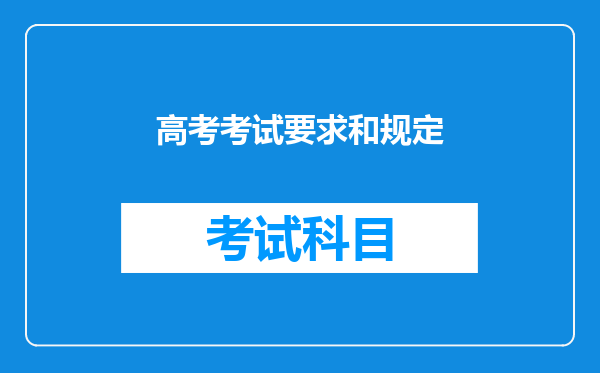 高考考试要求和规定

考试科目